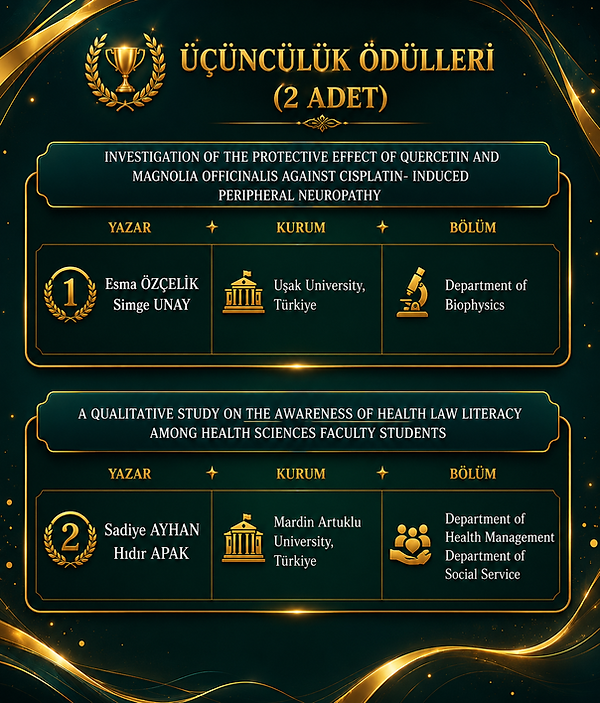 ÜÇÜNCÜLÜK ÖDÜLLERİ
(2 ADET)

INVESTIGATION OF THE PROTECTIVE EFFECT OF QUERCETIN AND MAGNOLIA OFFICINALIS AGAINST CISPLATIN- INDUCED PERIPHERAL NEUROPATHY

| YAZAR | KURUM | BÖLÜM |
|---|---|---|
| 1 Esma ÖZÇELİK Simge UNAY | Uşak University, Türkiye | Department of Biophysics |

A QUALITATIVE STUDY ON THE AWARENESS OF HEALTH LAW LITERACY AMONG HEALTH SCIENCES FACULTY STUDENTS

| YAZAR | KURUM | BÖLÜM |
|---|---|---|
| 2 Sadiye AYHAN Hıdır APAK | Mardin Artuklu University, Türkiye | Department of Health Management Department of Social Service |